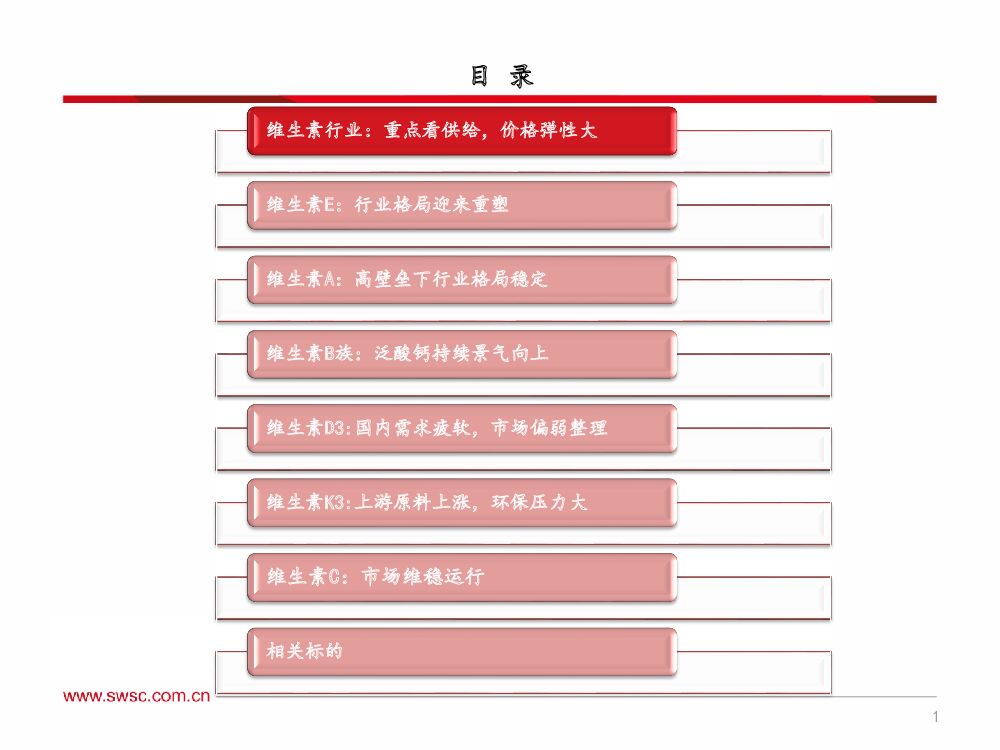 目 录

维生素行业：重点看供给，价格弹性大

维生素E：行业格局迎来重塑

维生素A：高壁垒下行业格局稳定

维生素B族：泛酸钙持续景气向上

维生素D3:国内需求疲软，市场偏弱整理

维生素K3:上游原料上涨，环保压力大

维生素C：市场维稳运行

相关标的

www.swsc.com.cn

1